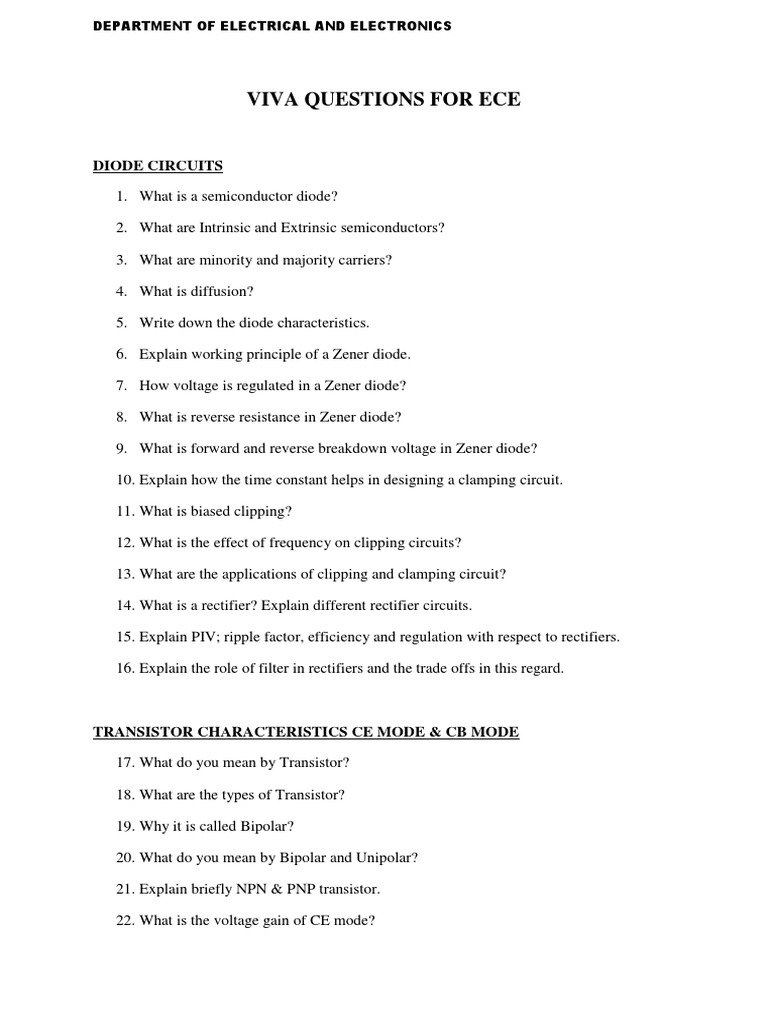 DEPARTMENT OF ELECTRICAL AND ELECTRONICS

VIVA QUESTIONS FOR ECE

DIODE CIRCUITS

1. What is a semiconductor diode?
2. What are Intrinsic and Extrinsic semiconductors?
3. What are minority and majority carriers?
4. What is diffusion?
5. Write down the diode characteristics.
6. Explain working principle of a Zener diode.
7. How voltage is regulated in a Zener diode?
8. What is reverse resistance in Zener diode?
9. What is forward and reverse breakdown voltage in Zener diode?
10. Explain how the time constant helps in designing a clamping circuit.
11. What is biased clipping?
12. What is the effect of frequency on clipping circuits?
13. What are the applications of clipping and clamping circuit?
14. What is a rectifier? Explain different rectifier circuits.
15. Explain PIV; ripple factor, efficiency and regulation with respect to rectifiers.
16. Explain the role of filter in rectifiers and the trade offs in this regard.

TRANSISTOR CHARACTERISTICS CE MODE & CB MODE

17. What do you mean by Transistor?
18. What are the types of Transistor?
19. Why it is called Bipolar?
20. What do you mean by Bipolar and Unipolar?
21. Explain briefly NPN & PNP transistor.
22. What is the voltage gain of CE mode?